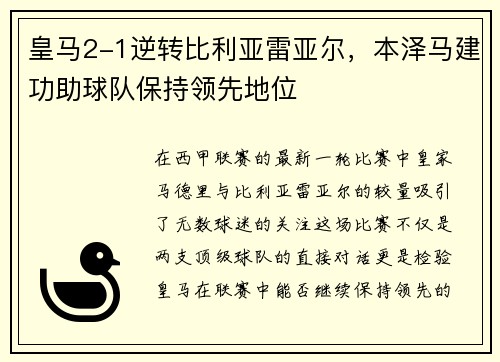 皇马2-1逆转比利亚雷亚尔，本泽马建功助球队保持领先地位

在西甲联赛的最新一轮比赛中皇家马德里与比利亚雷亚尔的较量吸引了无数球迷的关注这场比赛不仅是两支顶级球队的直接对话更是检验皇马在联赛中能否继续保持领先的